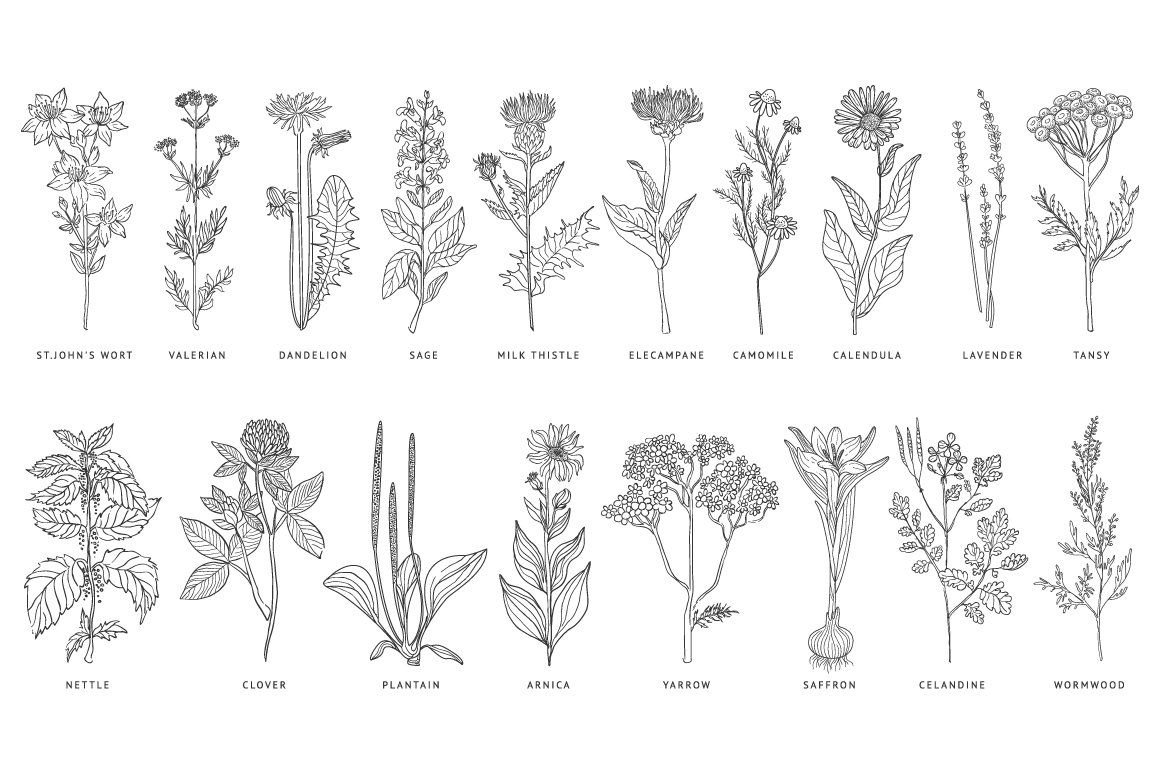 ST.JOHN'S WORT

VALERIAN

DANDELION

SAGE

MILK THISTLE

ELECAMPANE

CAMOMILE

CALENDULA

LAVENDER

TANSY

NETTLE

CLOVER

PLANTAIN

ARNICA

YARROW

SAFFRON

CELANDINE

WORMWOOD